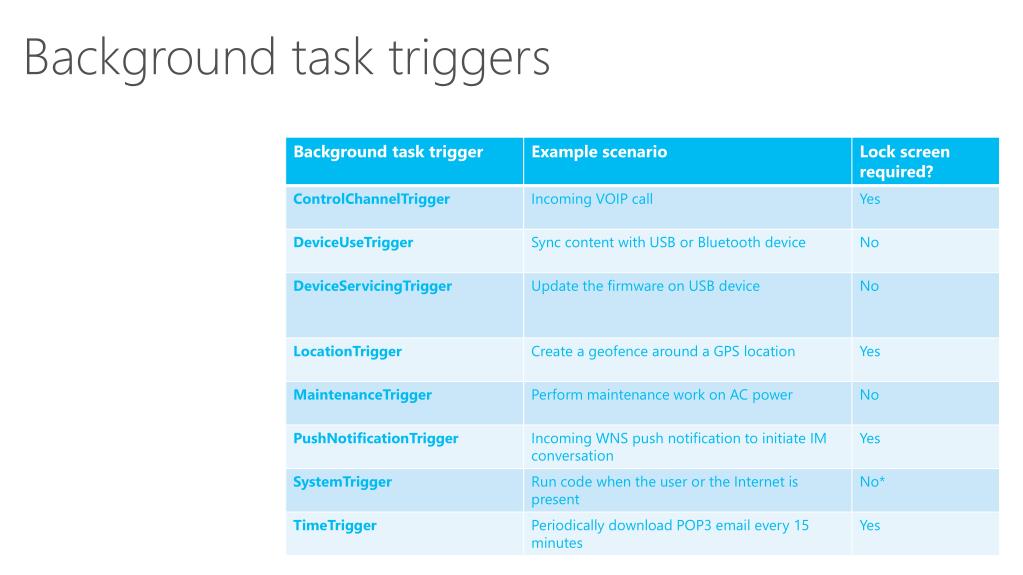 Background task triggers

| Background task trigger | Example scenario | Lock screen required? |
|---|---|---|
| ControlChannelTrigger | Incoming VOIP call | Yes |
| DeviceUseTrigger | Sync content with USB or Bluetooth device | No |
| DeviceServicingTrigger | Update the firmware on USB device | No |
| LocationTrigger | Create a geofence around a GPS location | Yes |
| MaintenanceTrigger | Perform maintenance work on AC power | No |
| PushNotificationTrigger | Incoming WNS push notification to initiate IM conversation | Yes |
| SystemTrigger | Run code when the user or the Internet is present | No* |
| TimeTrigger | Periodically download POP3 email every 15 minutes | Yes |